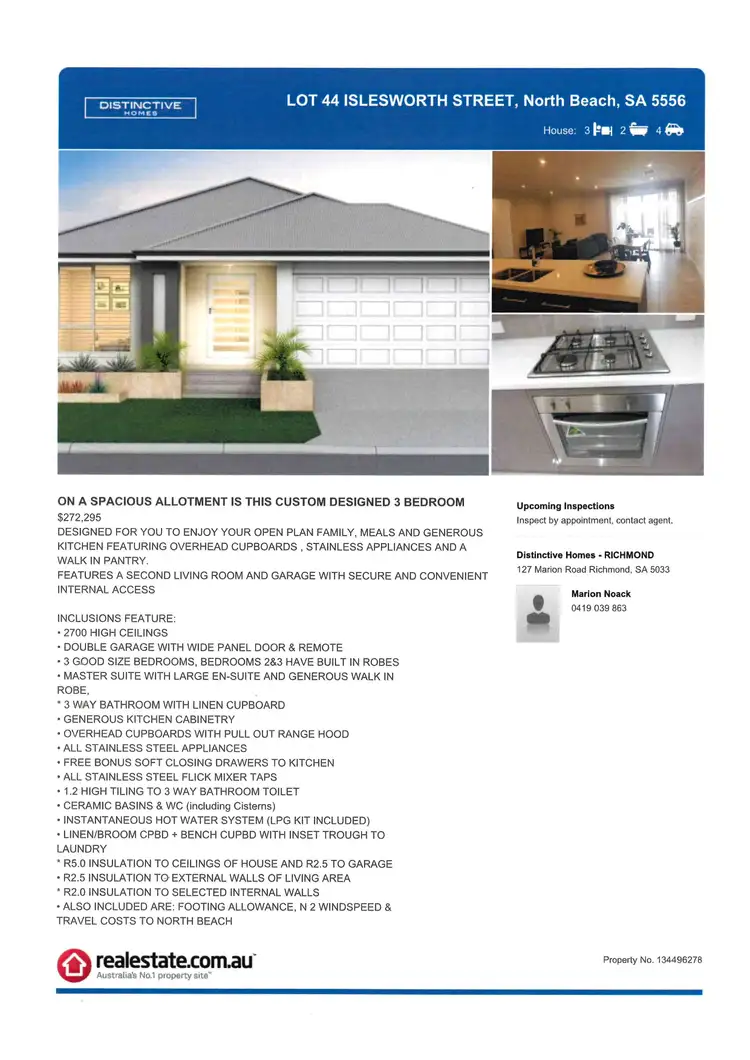 DISTINCTIVE HOMES

LOT 44 ISLESWORTH STREET, North Beach, SA 5556

House: 3 2 4

ON A SPACIOUS ALLOTMENT IS THIS CUSTOM DESIGNED 3 BEDROOM
$272,295
DESIGNED FOR YOU TO ENJOY YOUR OPEN PLAN FAMILY, MEALS AND GENEROUS KITCHEN FEATURING OVERHEAD CUPBOARDS , STAINLESS APPLIANCES AND A WALK IN PANTRY.
FEATURES A SECOND LIVING ROOM AND GARAGE WITH SECURE AND CONVENIENT INTERNAL ACCESS

INCLUSIONS FEATURE:
• 2700 HIGH CEILINGS
• DOUBLE GARAGE WITH WIDE PANEL DOOR & REMOTE
• 3 GOOD SIZE BEDROOMS, BEDROOMS 2&3 HAVE BUILT IN ROBES
• MASTER SUITE WITH LARGE EN-SUITE AND GENEROUS WALK IN ROBE,
* 3 WAY BATHROOM WITH LINEN CUPBOARD
• GENEROUS KITCHEN CABINETRY
• OVERHEAD CUPBOARDS WITH PULL OUT RANGE HOOD
• ALL STAINLESS STEEL APPLIANCES
• FREE BONUS SOFT CLOSING DRAWERS TO KITCHEN
• ALL STAINLESS STEEL FLICK MIXER TAPS
• 1.2 HIGH TILING TO 3 WAY BATHROOM TOILET
• CERAMIC BASINS & WC (including Cisterns)
• INSTANTANEOUS HOT WATER SYSTEM (LPG KIT INCLUDED)
• LINEN/BROOM CPBD + BENCH CUPBD WITH INSET TROUGH TO LAUNDRY
* R5.0 INSULATION TO CEILINGS OF HOUSE AND R2.5 TO GARAGE
• R2.5 INSULATION TO EXTERNAL WALLS OF LIVING AREA
* R2.0 INSULATION TO SELECTED INTERNAL WALLS
• ALSO INCLUDED ARE: FOOTING ALLOWANCE, N 2 WINDSPEED & TRAVEL COSTS TO NORTH BEACH

Upcoming Inspections
Inspect by appointment, contact agent.

Distinctive Homes - RICHMOND
127 Marion Road Richmond, SA 5033

Marion Noack
0419 039 863

realestate.com.au
Australia's No.1 property site

Property No. 134496278